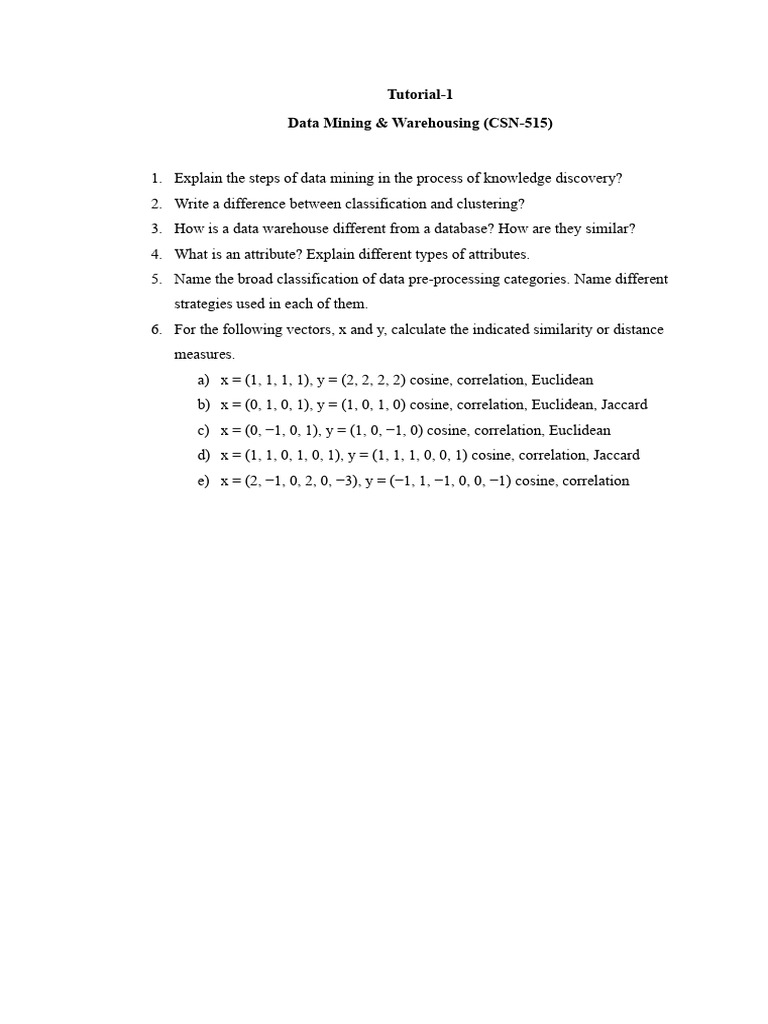 Tutorial-1

Data Mining & Warehousing (CSN-515)

1. Explain the steps of data mining in the process of knowledge discovery?
2. Write a difference between classification and clustering?
3. How is a data warehouse different from a database? How are they similar?
4. What is an attribute? Explain different types of attributes.
5. Name the broad classification of data pre-processing categories. Name different strategies used in each of them.
6. For the following vectors, x and y, calculate the indicated similarity or distance measures.
a) $x = (1, 1, 1, 1)$, $y = (2, 2, 2, 2)$ cosine, correlation, Euclidean
b) $x = (0, 1, 0, 1)$, $y = (1, 0, 1, 0)$ cosine, correlation, Euclidean, Jaccard
c) $x = (0, -1, 0, 1)$, $y = (1, 0, -1, 0)$ cosine, correlation, Euclidean
d) $x = (1, 1, 0, 1, 0, 1)$, $y = (1, 1, 1, 0, 0, 1)$ cosine, correlation, Jaccard
e) $x = (2, -1, 0, 2, 0, -3)$, $y = (-1, 1, -1, 0, 0, -1)$ cosine, correlation